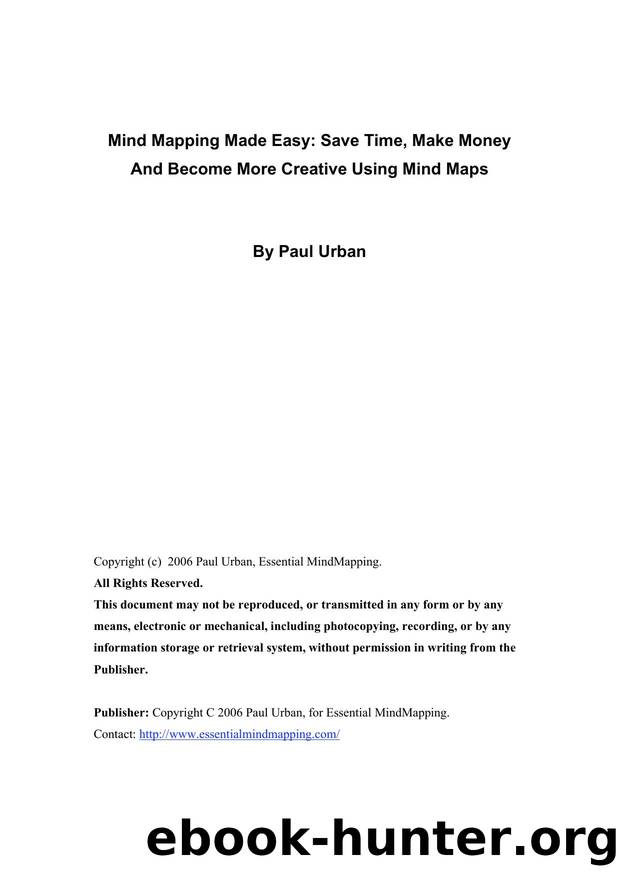 Mind Mapping Made Easy: Save Time, Make Money And Become More Creative Using Mind Maps

By Paul Urban

Copyright (c) 2006 Paul Urban, Essential MindMapping.
All Rights Reserved.
This document may not be reproduced, or transmitted in any form or by any means, electronic or mechanical, including photocopying, recording, or by any information storage or retrieval system, without permission in writing from the Publisher.

Publisher: Copyright C 2006 Paul Urban, for Essential MindMapping.
Contact: http://www.essentialmindmapping.com/

ebook-hunter.org